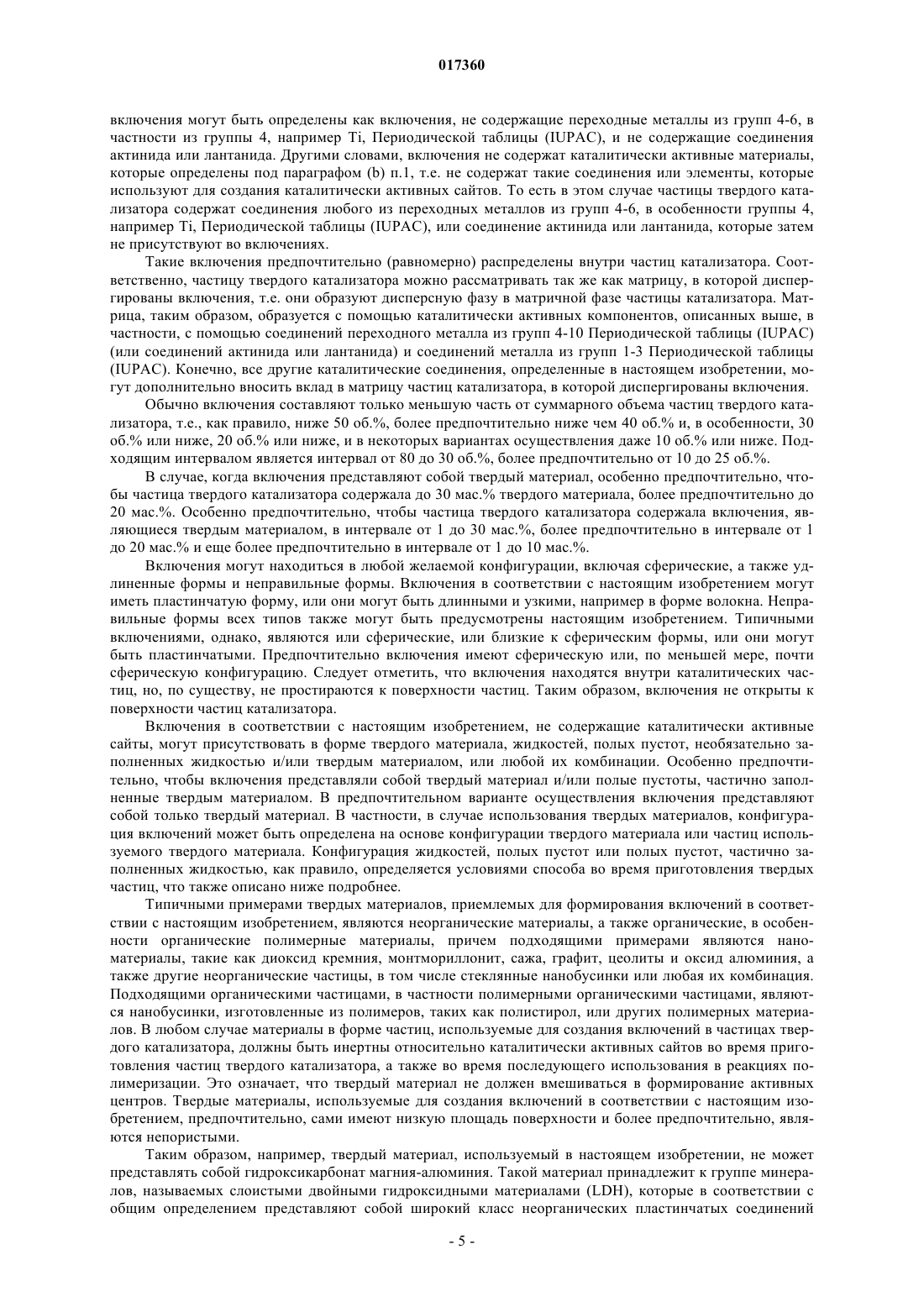 017360

включения могут быть определены как включения, не содержащие переходные металлы из групп 4-6, в частности из группы 4, например Ti, Периодической таблицы (IUPAC), и не содержащие соединения актинида или лантанида. Другими словами, включения не содержат каталитически активные материалы, которые определены под параграфом (b) п.1, т.е. не содержат такие соединения или элементы, которые используют для создания каталитически активных сайтов. То есть в этом случае частицы твердого катализатора содержат соединения любого из переходных металлов из групп 4-6, в особенности группы 4, например Ti, Периодической таблицы (IUPAC), или соединение актинида или лантанида, которые затем не присутствуют во включениях.

Такие включения предпочтительно (равномерно) распределены внутри частиц катализатора. Соответственно, частицу твердого катализатора можно рассматривать так же как матрицу, в которой диспергированы включения, т.е. они образуют дисперсную фазу в матричной фазе частицы катализатора. Матрица, таким образом, образуется с помощью каталитически активных компонентов, описанных выше, в частности, с помощью соединений переходного металла из групп 4-10 Периодической таблицы (IUPAC) (или соединений актинида или лантанида) и соединений металла из групп 1-3 Периодической таблицы (IUPAC). Конечно, все другие каталитические соединения, определенные в настоящем изобретении, могут дополнительно вносить вклад в матрицу частиц катализатора, в которой диспергированы включения.

Обычно включения составляют только меньшую часть от суммарного объема частиц твердого катализатора, т.е., как правило, ниже 50 об.%, более предпочтительно ниже чем 40 об.% и, в особенности, 30 об.% или ниже, 20 об.% или ниже, и в некоторых вариантах осуществления даже 10 об.% или ниже. Подходящим интервалом является интервал от 80 до 30 об.%, более предпочтительно от 10 до 25 об.%.

В случае, когда включения представляют собой твердый материал, особенно предпочтительно, чтобы частица твердого катализатора содержала до 30 мас.% твердого материала, более предпочтительно до 20 мас.%. Особенно предпочтительно, чтобы частица твердого катализатора содержала включения, являющиеся твердым материалом, в интервале от 1 до 30 мас.%, более предпочтительно в интервале от 1 до 20 мас.% и еще более предпочтительно в интервале от 1 до 10 мас.%.

Включения могут находиться в любой желаемой конфигурации, включая сферические, а также удлиненные формы и неправильные формы. Включения в соответствии с настоящим изобретением могут иметь пластинчатую форму, или они могут быть длинными и узкими, например в форме волокна. Неправильные формы всех типов также могут быть предусмотрены настоящим изобретением. Типичными включениями, однако, являются или сферические, или близкие к сферическим формы, или они могут быть пластинчатыми. Предпочтительно включения имеют сферическую или, по меньшей мере, почти сферическую конфигурацию. Следует отметить, что включения находятся внутри каталитических частиц, но, по существу, не простираются к поверхности частиц. Таким образом, включения не открыты к поверхности частиц катализатора.

Включения в соответствии с настоящим изобретением, не содержащие каталитически активные сайты, могут присутствовать в форме твердого материала, жидкостей, полых пустот, необязательно заполненных жидкостью и/или твердым материалом, или любой их комбинации. Особенно предпочтительно, чтобы включения представляли собой твердый материал и/или полые пустоты, частично заполненные твердым материалом. В предпочтительном варианте осуществления включения представляют собой только твердый материал. В частности, в случае использования твердых материалов, конфигурация включений может быть определена на основе конфигурации твердого материала или частиц используемого твердого материала. Конфигурация жидкостей, полых пустот или полых пустот, частично заполненных жидкостью, как правило, определяется условиями способа во время приготовления твердых частиц, что также описано ниже подробнее.

Типичными примерами твердых материалов, приемлемых для формирования включений в соответствии с настоящим изобретением, являются неорганические материалы, а также органические, в особенности органические полимерные материалы, причем подходящими примерами являются наноматериалы, такие как диоксид кремния, монтмориллонит, сажа, графит, цеолиты и оксид алюминия, а также другие неорганические частицы, в том числе стеклянные нанобусинки или любая их комбинация. Подходящими органическими частицами, в частности полимерными органическими частицами, являются нанобусинки, изготовленные из полимеров, таких как полистирол, или других полимерных материалов. В любом случае материалы в форме частиц, используемые для создания включений в частицах твердого катализатора, должны быть инертны относительно каталитически активных сайтов во время приготовления частиц твердого катализатора, а также во время последующего использования в реакциях полимеризации. Это означает, что твердый материал не должен вмешиваться в формирование активных центров. Твердые материалы, используемые для создания включений в соответствии с настоящим изобретением, предпочтительно, сами имеют низкую площадь поверхности и более предпочтительно, являются непористыми.

Таким образом, например, твердый материал, используемый в настоящем изобретении, не может представлять собой гидроксикарбонат магния-алюминия. Такой материал принадлежит к группе минералов, называемых слоистыми двойными гидроксидными материалами (LDH), которые в соответствии с общим определением представляют собой широкий класс неорганических пластинчатых соединений

- 5 -